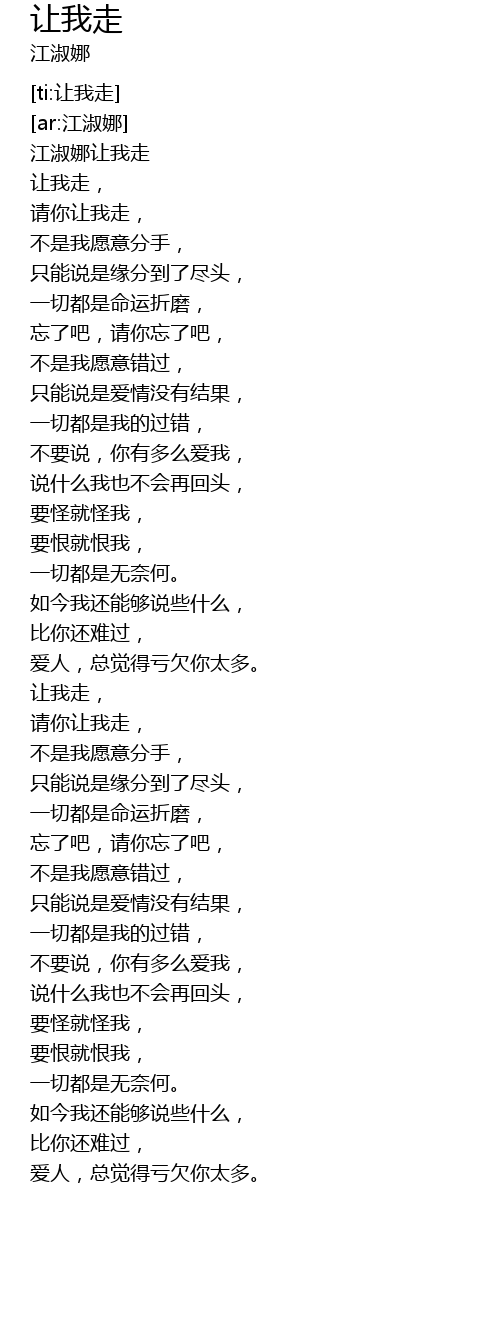 让我走

江淑娜

[ti:让我走]
[ar:江淑娜]
江淑娜让我走
让我走，
请你让我走，
不是我愿意分手，
只能说是缘分到了尽头，
一切都是命运折磨，
忘了吧，请你忘了吧，
不是我愿意错过，
只能说是爱情没有结果，
一切都是我的过错，
不要说，你有多么爱我，
说什么我也不会再回头，
要怪就怪我，
要恨就恨我，
一切都是无奈何。
如今我还能够说些什么，
比你还难过，
爱人，总觉得亏欠你太多。
让我走，
请你让我走，
不是我愿意分手，
只能说是缘分到了尽头，
一切都是命运折磨，
忘了吧，请你忘了吧，
不是我愿意错过，
只能说是爱情没有结果，
一切都是我的过错，
不要说，你有多么爱我，
说什么我也不会再回头，
要怪就怪我，
要恨就恨我，
一切都是无奈何。
如今我还能够说些什么，
比你还难过，
爱人，总觉得亏欠你太多。